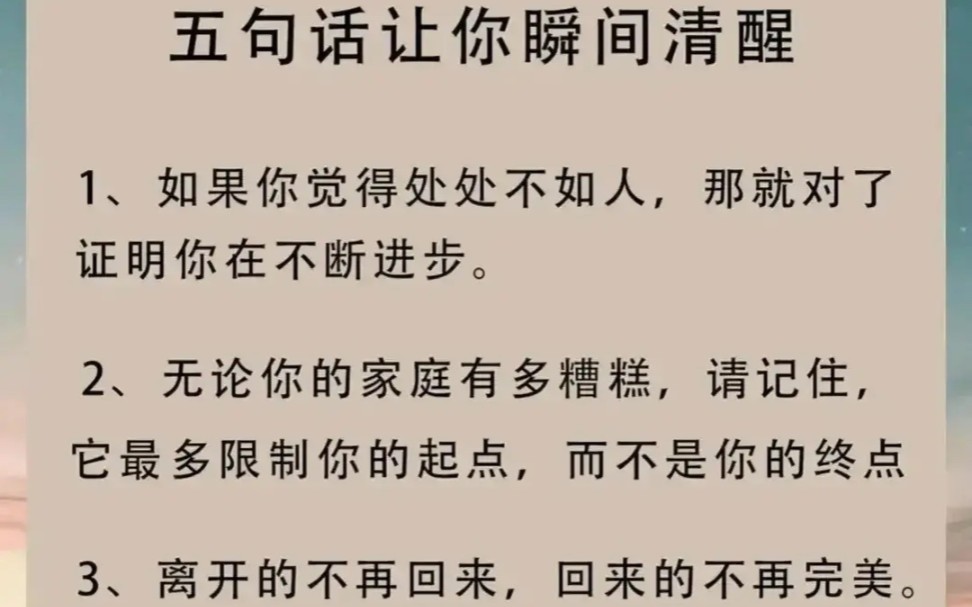 五句话让你瞬间清醒

1、如果你觉得处处不如人，那就对了证明你在不断进步。

2、无论你的家庭有多糟糕，请记住，它最多限制你的起点，而不是你的终点

3、离开的不再回来，回来的不再完美。